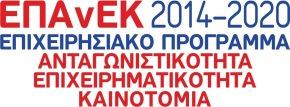 ΕΠΑνΕΚ 2014–2020
ΕΠΙΧΕΙΡΗΣΙΑΚΟ ΠΡΟΓΡΑΜΜΑ
ΑΝΤΑΓΩΝΙΣΤΙΚΟΤΗΤΑ
ΕΠΙΧΕΙΡΗΜΑΤΙΚΟΤΗΤΑ
ΚΑΙΝΟΤΟΜΙΑ